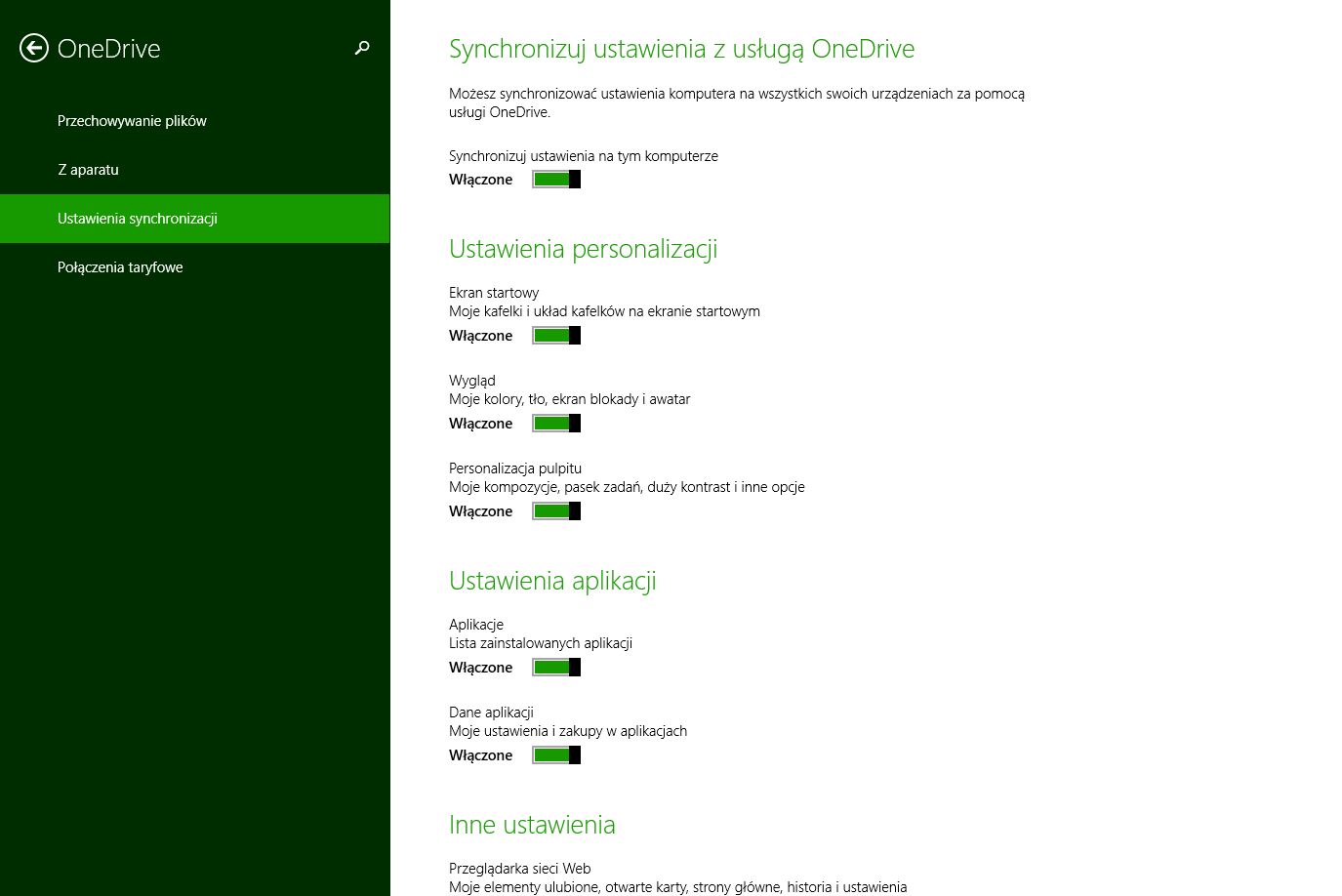 OneDrive

Przechowywanie plików

Z aparatu

Ustawienia synchronizacji

Połączenia taryfowe

Synchronizuj ustawienia z usługą OneDrive

Możesz synchronizować ustawienia komputera na wszystkich swoich urządzeniach za pomocą usługi OneDrive.

Synchronizuj ustawienia na tym komputerze
Włączone

Ustawienia personalizacji

Ekran startowy
Moje kafelki i układ kafelków na ekranie startowym
Włączone

Wygląd
Moje kolory, tło, ekran blokady i awatar
Włączone

Personalizacja pulpitu
Moje kompozycje, pasek zadań, duży kontrast i inne opcje
Włączone

Ustawienia aplikacji

Aplikacje
Lista zainstalowanych aplikacji
Włączone

Dane aplikacji
Moje ustawienia i zakupy w aplikacjach
Włączone

Inne ustawienia

Przeglądarka sieci Web
Moje elementy ulubione, otwarte karty, strony główne, historia i ustawienia